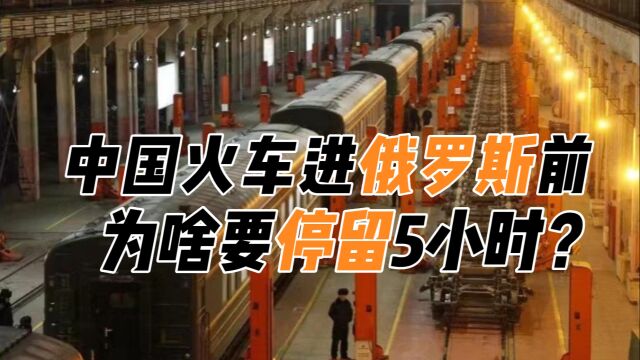 中国火车进俄罗斯前
为啥要停留5小时?